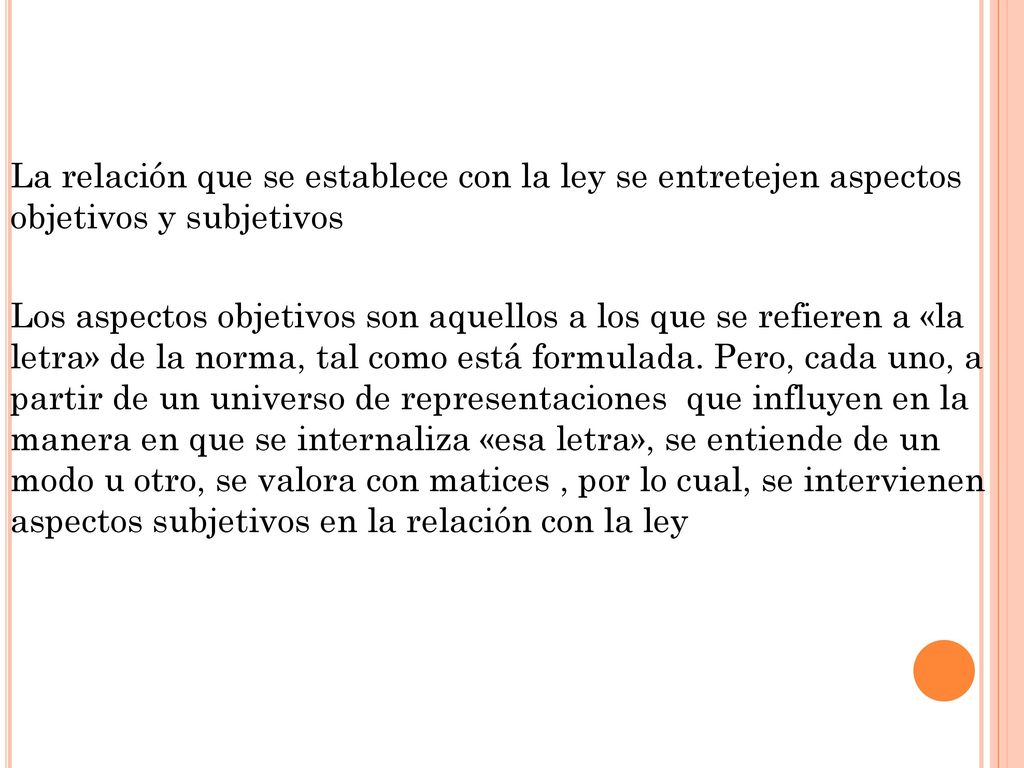 La relación que se establece con la ley se entretejen aspectos objetivos y subjetivos

Los aspectos objetivos son aquellos a los que se refieren a «la letra» de la norma, tal como está formulada. Pero, cada uno, a partir de un universo de representaciones que influyen en la manera en que se internaliza «esa letra», se entiende de un modo u otro, se valora con matices , por lo cual, se intervienen aspectos subjetivos en la relación con la ley